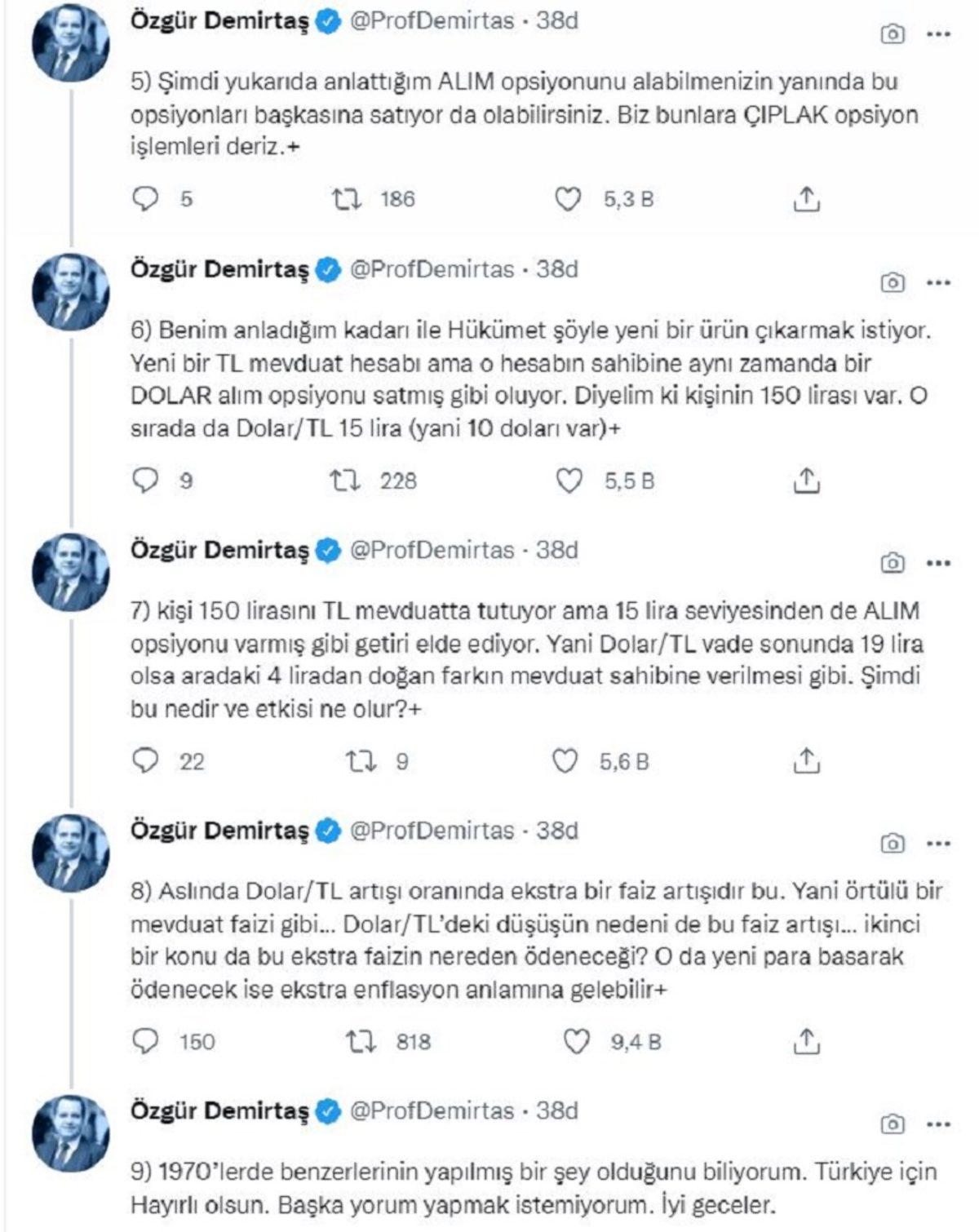 Özgür Demirtaş @ProfDemirtas · 38d

5) Şimdi yukarıda anlattığım ALIM opsiyonunu alabilmenizin yanında bu opsiyonları başkasına satıyor da olabilirsiniz. Biz bunlara ÇIPLAK opsiyon işlemleri deriz.+

5 186 5,3 B

Özgür Demirtaş @ProfDemirtas · 38d

6) Benim anladığım kadarı ile Hükümet şöyle yeni bir ürün çıkarmak istiyor. Yeni bir TL mevduat hesabı ama o hesabın sahibine aynı zamanda bir DOLAR alım opsiyonu satmış gibi oluyor. Diyelim ki kişinin 150 lirası var. O sırada da Dolar/TL 15 lira (yani 10 doları var)+

9 228 5,5 B

Özgür Demirtaş @ProfDemirtas · 38d

7) kişi 150 lirasını TL mevduatta tutuyor ama 15 lira seviyesinden de ALIM opsiyonu varmış gibi getiri elde ediyor. Yani Dolar/TL vade sonunda 19 lira olsa aradaki 4 liradan doğan farkın mevduat sahibine verilmesi gibi. Şimdi bu nedir ve etkisi ne olur?+

22 9 5,6 B

Özgür Demirtaş @ProfDemirtas · 38d

8) Aslında Dolar/TL artışı oranında ekstra bir faiz artışıdır bu. Yani örtülü bir mevduat faizi gibi... Dolar/TL'deki düşüşün nedeni de bu faiz artışı... ikinci bir konu da bu ekstra faizin nereden ödeneceği? O da yeni para basarak ödenecek ise ekstra enflasyon anlamına gelebilir+

150 818 9,4 B

Özgür Demirtaş @ProfDemirtas · 38d

9) 1970'lerde benzerlerinin yapılmış bir şey olduğunu biliyorum. Türkiye için Hayırlı olsun. Başka yorum yapmak istemiyorum. İyi geceler.